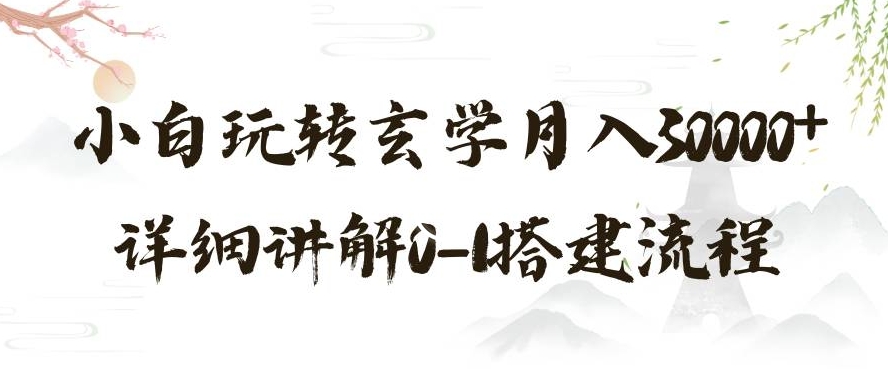 小白玩转玄学月入30000+

详细讲解0-1搭建流程